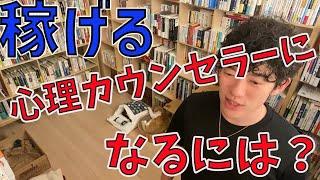 稼げる

心理カウンセラーに

なるには？